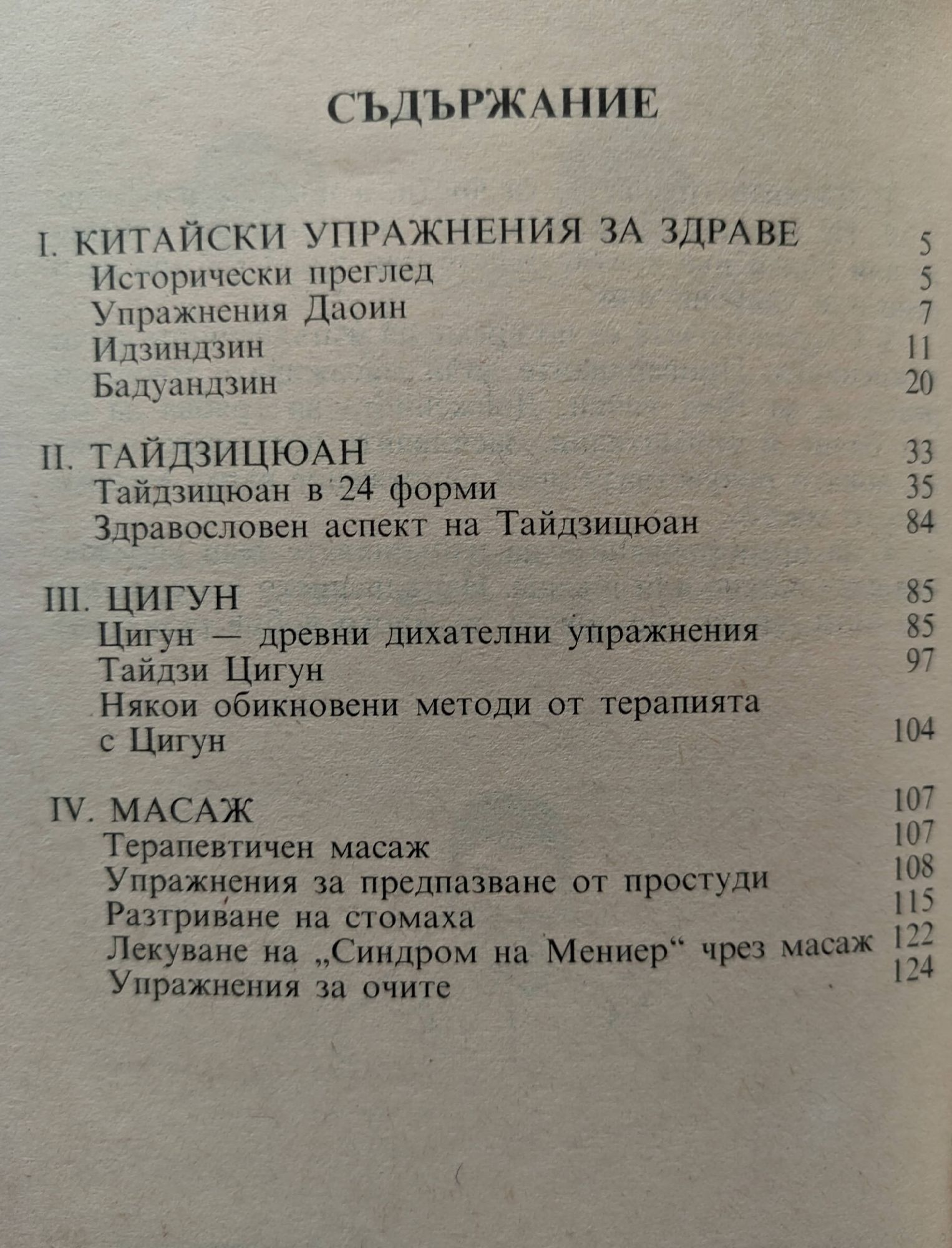 СЪДЪРЖАНИЕ

I. КИТАЙСКИ УПРАЖНЕНИЯ ЗА ЗДРАВЕ 5
Исторически преглед 5
Упражнения Даоин 7
Идзиндзин 11
Бадуандзин 20

II. ТАЙДЗИЦЮАН 33
Тайдзицюан в 24 форми 35
Здравословен аспект на Тайдзицюан 84

III. ЦИГУН 85
Цигун — древни дихателни упражнения 85
Тайдзи Цигун 97
Някои обикновени методи от терапията с Цигун 104

IV. МАСАЖ 107
Терапевтичен масаж 107
Упражнения за предпазване от простуди 108
Разтриване на стомаха 115
Лекуване на „Синдром на Мениер“ чрез масаж 122
Упражнения за очите 124